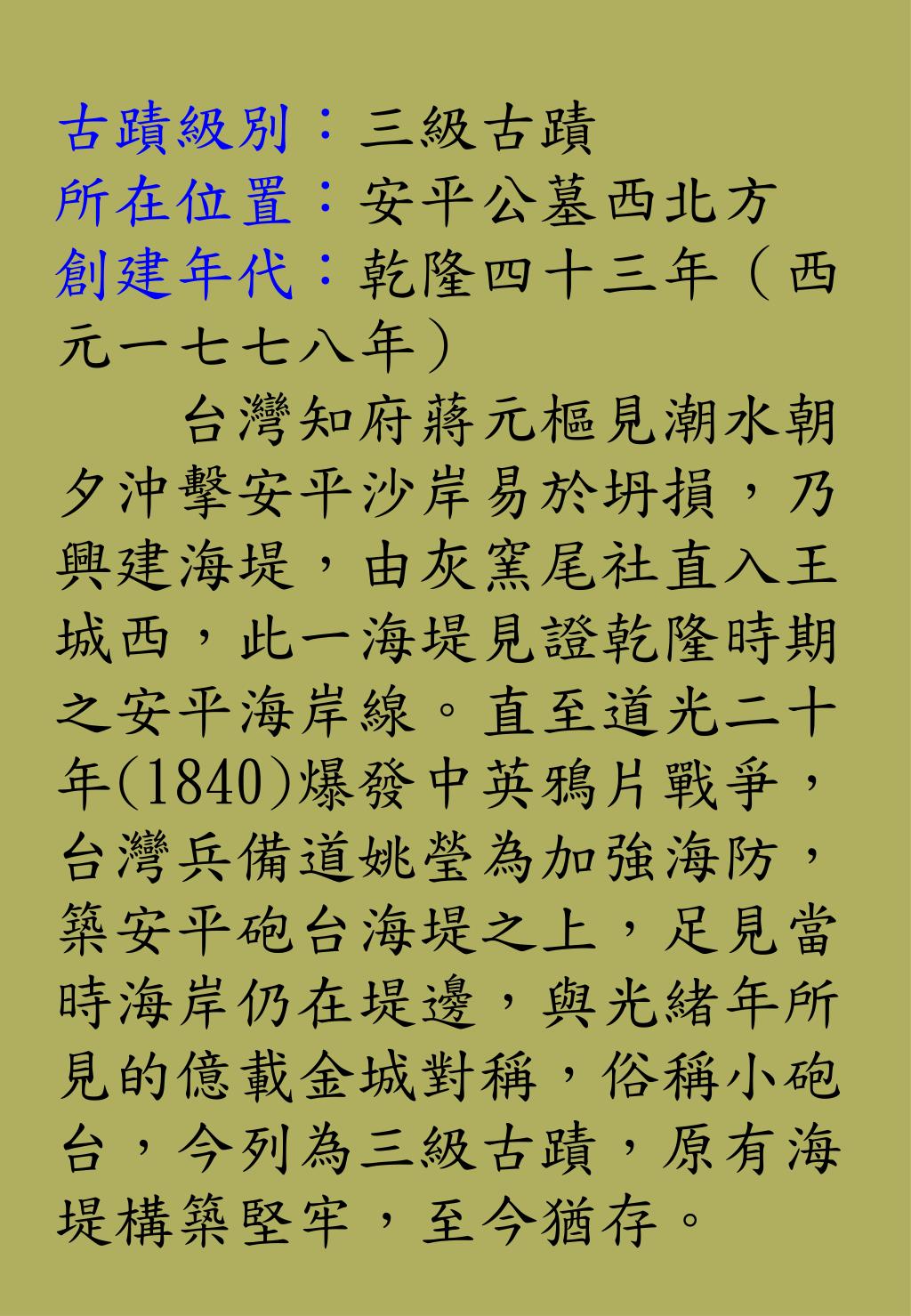 古蹟級別：三級古蹟
所在位置：安平公墓西北方
創建年代：乾隆四十三年（西元一七七八年）

台灣知府蔣元樞見潮水朝夕沖擊安平沙岸易於坍損，乃興建海堤，由灰窯尾社直入王城西，此一海堤見證乾隆時期之安平海岸線。直至道光二十年(1840)爆發中英鴉片戰爭，台灣兵備道姚瑩為加強海防，築安平砲台海堤之上，足見當時海岸仍在堤邊，與光緒年所見的億載金城對稱，俗稱小砲台，今列為三級古蹟，原有海堤構築堅牢，至今猶存。